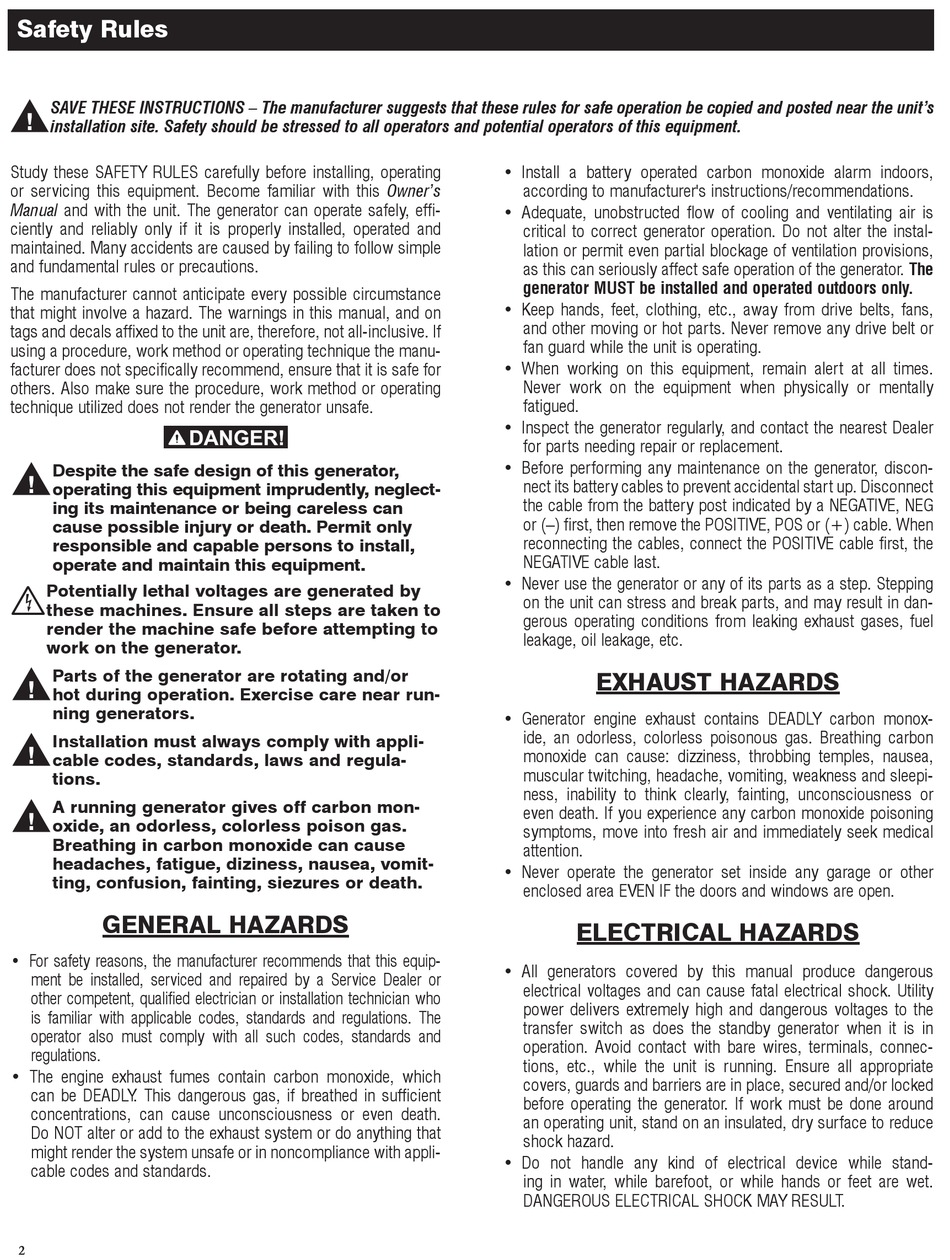 Safety Rules

SAVE THESE INSTRUCTIONS – The manufacturer suggests that these rules for safe operation be copied and posted near the unit's installation site. Safety should be stressed to all operators and potential operators of this equipment.

Study these SAFETY RULES carefully before installing, operating or servicing this equipment. Become familiar with this Owner's Manual and with the unit. The generator can operate safely, efficiently and reliably only if it is properly installed, operated and maintained. Many accidents are caused by failing to follow simple and fundamental rules or precautions.

The manufacturer cannot anticipate every possible circumstance that might involve a hazard. The warnings in this manual, and on tags and decals affixed to the unit are, therefore, not all-inclusive. If using a procedure, work method or operating technique the manufacturer does not specifically recommend, ensure that it is safe for others. Also make sure the procedure, work method or operating technique utilized does not render the generator unsafe.

DANGER!

Despite the safe design of this generator, operating this equipment imprudently, neglecting its maintenance or being careless can cause possible injury or death. Permit only responsible and capable persons to install, operate and maintain this equipment.

Potentially lethal voltages are generated by these machines. Ensure all steps are taken to render the machine safe before attempting to work on the generator.

Parts of the generator are rotating and/or hot during operation. Exercise care near running generators.

Installation must always comply with applicable codes, standards, laws and regulations.

A running generator gives off carbon monoxide, an odorless, colorless poison gas. Breathing in carbon monoxide can cause headaches, fatigue, diziness, nausea, vomitting, confusion, fainting, siezures or death.

GENERAL HAZARDS

• For safety reasons, the manufacturer recommends that this equipment be installed, serviced and repaired by a Service Dealer or other competent, qualified electrician or installation technician who is familiar with applicable codes, standards and regulations. The operator also must comply with all such codes, standards and regulations.
• The engine exhaust fumes contain carbon monoxide, which can be DEADLY. This dangerous gas, if breathed in sufficient concentrations, can cause unconsciousness or even death. Do NOT alter or add to the exhaust system or do anything that might render the system unsafe or in noncompliance with applicable codes and standards.
• Install a battery operated carbon monoxide alarm indoors, according to manufacturer's instructions/recommendations.
• Adequate, unobstructed flow of cooling and ventilating air is critical to correct generator operation. Do not alter the installation or permit even partial blockage of ventilation provisions, as this can seriously affect safe operation of the generator. The generator MUST be installed and operated outdoors only.
• Keep hands, feet, clothing, etc., away from drive belts, fans, and other moving or hot parts. Never remove any drive belt or fan guard while the unit is operating.
• When working on this equipment, remain alert at all times. Never work on the equipment when physically or mentally fatigued.
• Inspect the generator regularly, and contact the nearest Dealer for parts needing repair or replacement.
• Before performing any maintenance on the generator, disconnect its battery cables to prevent accidental start up. Disconnect the cable from the battery post indicated by a NEGATIVE, NEG or (–) first, then remove the POSITIVE, POS or (+) cable. When reconnecting the cables, connect the POSITIVE cable first, the NEGATIVE cable last.
• Never use the generator or any of its parts as a step. Stepping on the unit can stress and break parts, and may result in dangerous operating conditions from leaking exhaust gases, fuel leakage, oil leakage, etc.

EXHAUST HAZARDS

• Generator engine exhaust contains DEADLY carbon monoxide, an odorless, colorless poisonous gas. Breathing carbon monoxide can cause: dizziness, throbbing temples, nausea, muscular twitching, headache, vomiting, weakness and sleepiness, inability to think clearly, fainting, unconsciousness or even death. If you experience any carbon monoxide poisoning symptoms, move into fresh air and immediately seek medical attention.
• Never operate the generator set inside any garage or other enclosed area EVEN IF the doors and windows are open.

ELECTRICAL HAZARDS

• All generators covered by this manual produce dangerous electrical voltages and can cause fatal electrical shock. Utility power delivers extremely high and dangerous voltages to the transfer switch as does the standby generator when it is in operation. Avoid contact with bare wires, terminals, connections, etc., while the unit is running. Ensure all appropriate covers, guards and barriers are in place, secured and/or locked before operating the generator. If work must be done around an operating unit, stand on an insulated, dry surface to reduce shock hazard.
• Do not handle any kind of electrical device while standing in water, while barefoot, or while hands or feet are wet. DANGEROUS ELECTRICAL SHOCK MAY RESULT.

2